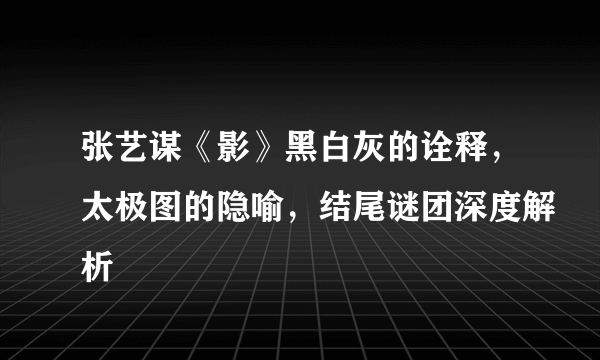 张艺谋《影》黑白灰的诠释，太极图的隐喻，结尾谜团深度解析